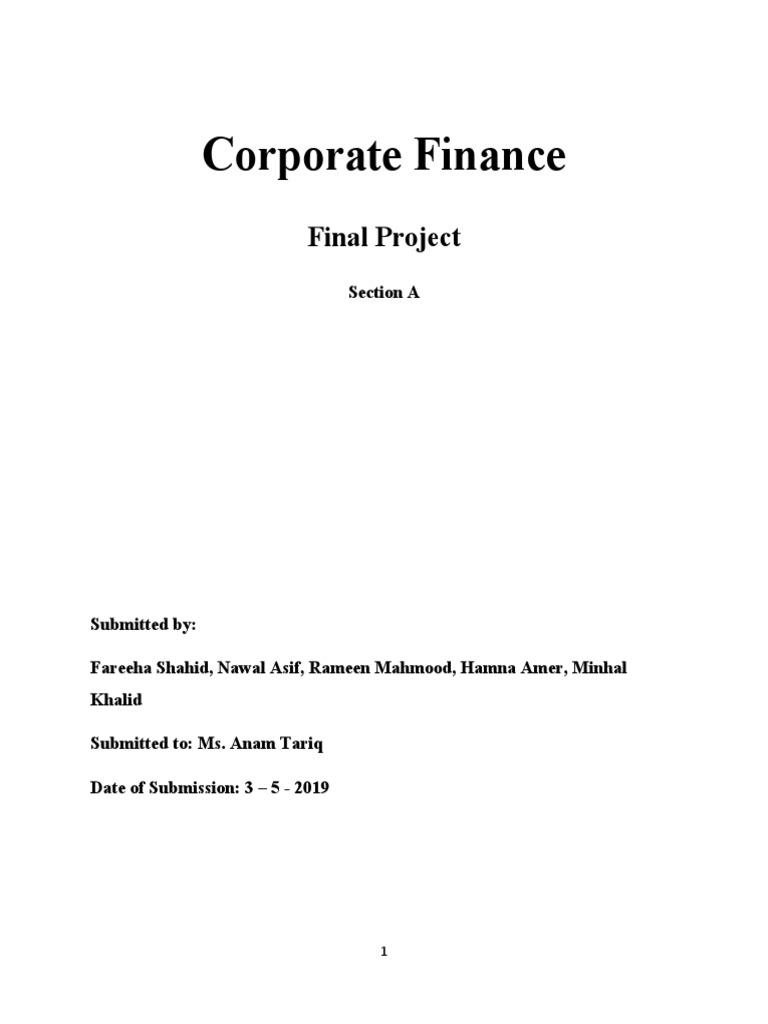 Corporate Finance

Final Project

Section A

Submitted by:

Fareeha Shahid, Nawal Asif, Rameen Mahmood, Hamna Amer, Minhal Khalid

Submitted to: Ms. Anam Tariq

Date of Submission: 3 – 5 - 2019

1